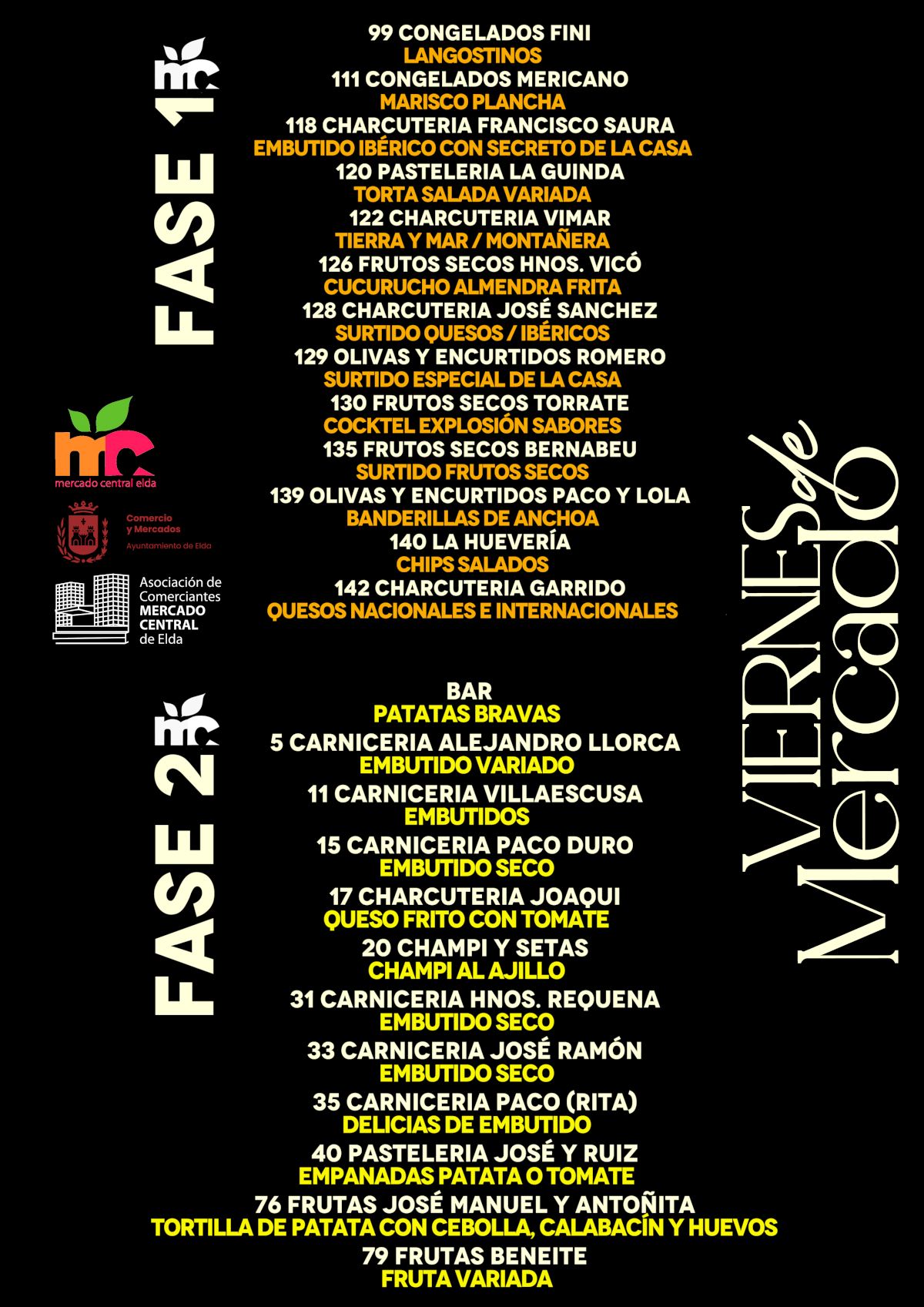 FASE 1

99 CONGELADOS FINI
LANGOSTINOS
111 CONGELADOS MERICANO
MARISCO PLANCHA
118 CHARCUTERIA FRANCISCO SAURA
EMBUTIDO IBÉRICO CON SECRETO DE LA CASA
120 PASTELERIA LA GUINDA
TORTA SALADA VARIADA
122 CHARCUTERIA VIMAR
TIERRA Y MAR / MONTAÑERA
126 FRUTOS SECOS HNOS. VICÓ
CUCURUCHO ALMENDRA FRITA
128 CHARCUTERIA JOSÉ SANCHEZ
SURTIDO QUESOS / IBÉRICOS
129 OLIVAS Y ENCURTIDOS ROMERO
SURTIDO ESPECIAL DE LA CASA
130 FRUTOS SECOS TORRATE
COCKTEL EXPLOSIÓN SABORES
135 FRUTOS SECOS BERNABEU
SURTIDO FRUTOS SECOS
139 OLIVAS Y ENCURTIDOS PACO Y LOLA
BANDERILLAS DE ANCHOA
140 LA HUEVERÍA
CHIPS SALADOS
142 CHARCUTERIA GARRIDO
QUESOS NACIONALES E INTERNACIONALES

mc
mercado central elda

Comercio
y Mercados
Ayuntamiento de Elda

Asociación de
Comerciantes
MERCADO
CENTRAL
de Elda

FASE 2

BAR
PATATAS BRAVAS
5 CARNICERIA ALEJANDRO LLORCA
EMBUTIDO VARIADO
11 CARNICERIA VILLAESCUSA
EMBUTIDOS
15 CARNICERIA PACO DURO
EMBUTIDO SECO
17 CHARCUTERIA JOAQUI
QUESO FRITO CON TOMATE
20 CHAMPI Y SETAS
CHAMPI AL AJILLO
31 CARNICERIA HNOS. REQUENA
EMBUTIDO SECO
33 CARNICERIA JOSÉ RAMÓN
EMBUTIDO SECO
35 CARNICERIA PACO (RITA)
DELICIAS DE EMBUTIDO
40 PASTELERIA JOSÉ Y RUIZ
EMPANADAS PATATA O TOMATE
76 FRUTAS JOSÉ MANUEL Y ANTOÑITA
TORTILLA DE PATATA CON CEBOLLA, CALABACÍN Y HUEVOS
79 FRUTAS BENEITE
FRUTA VARIADA

VIERNES de Mercado